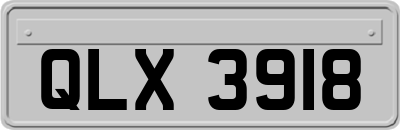 QLX 3918